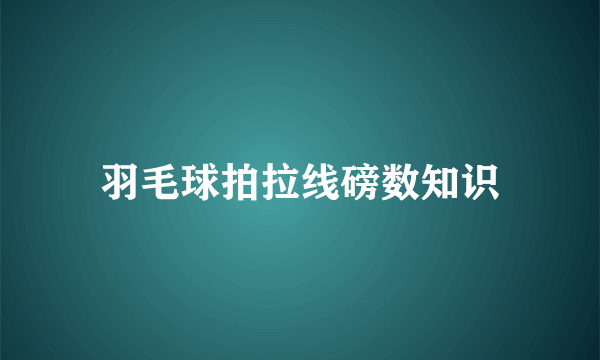 羽毛球拍拉线磅数知识